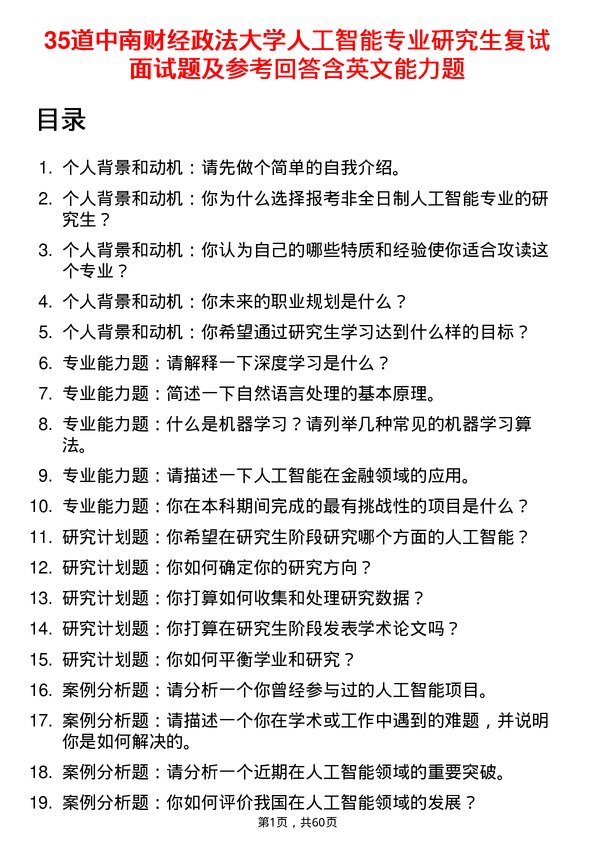 35道中南财经政法大学人工智能专业研究生复试面试题及参考回答含英文能力题

目录

1. 个人背景和动机：请先做个简单的自我介绍。
2. 个人背景和动机：你为什么选择报考非全日制人工智能专业的研究生？
3. 个人背景和动机：你认为自己的哪些特质和经验使你适合攻读这个专业？
4. 个人背景和动机：你未来的职业规划是什么？
5. 个人背景和动机：你希望通过研究生学习达到什么样的目标？
6. 专业能力题：请解释一下深度学习是什么？
7. 专业能力题：简述一下自然语言处理的基本原理。
8. 专业能力题：什么是机器学习？请列举几种常见的机器学习算法。
9. 专业能力题：请描述一下人工智能在金融领域的应用。
10. 专业能力题：你在本科期间完成的最有挑战性的项目是什么？
11. 研究计划题：你希望在研究生阶段研究哪个方面的人工智能？
12. 研究计划题：你如何确定你的研究方向？
13. 研究计划题：你打算如何收集和处理研究数据？
14. 研究计划题：你打算在研究生阶段发表学术论文吗？
15. 研究计划题：你如何平衡学业和研究？
16. 案例分析题：请分析一个你曾经参与过的人工智能项目。
17. 案例分析题：请描述一个你在学术或工作中遇到的难题，并说明你是如何解决的。
18. 案例分析题：请分析一个近期在人工智能领域的重要突破。
19. 案例分析题：你如何评价我国在人工智能领域的发展？

第1页，共60页